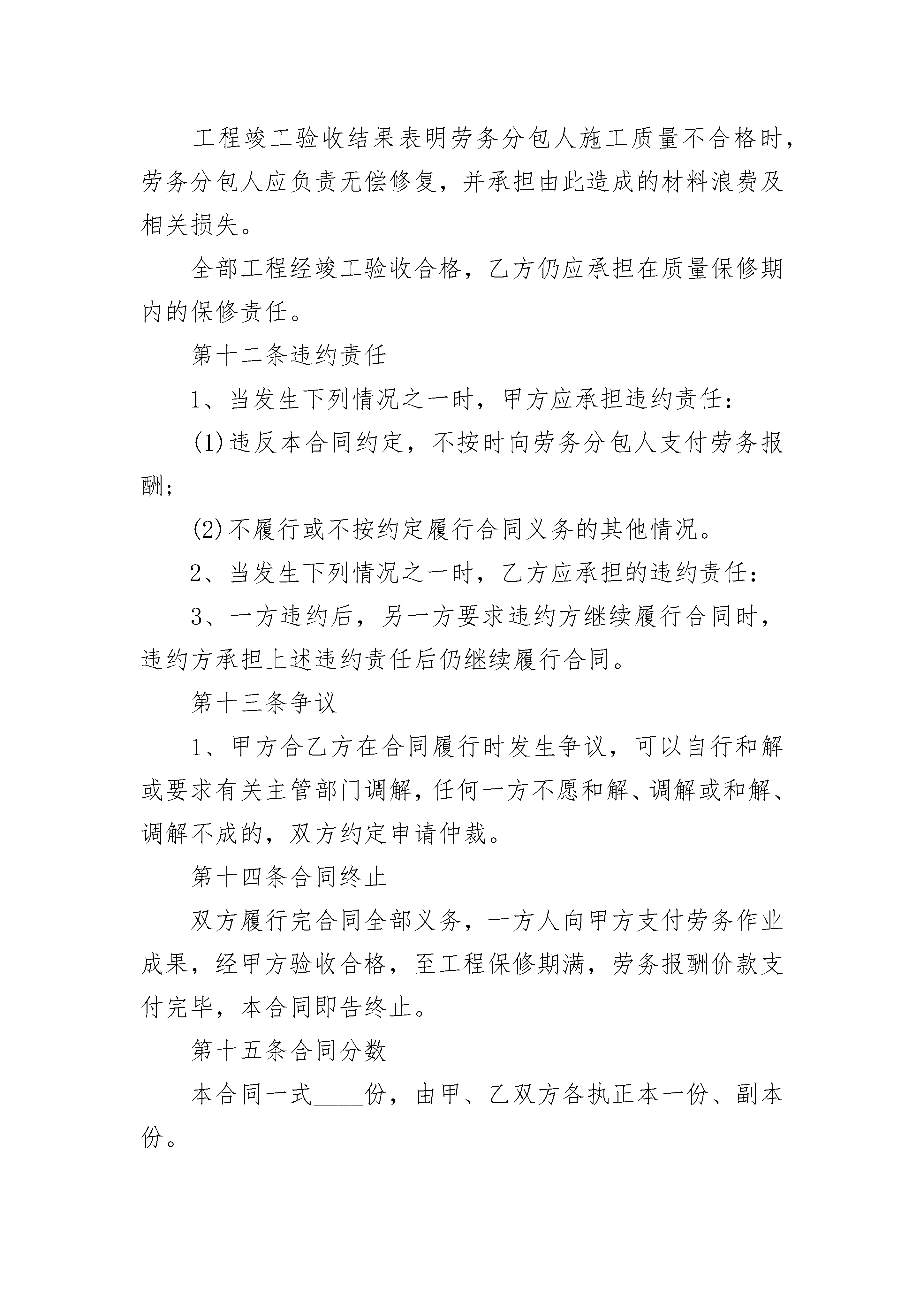 工程竣工验收结果表明劳务分包人施工质量不合格时，劳务分包人应负责无偿修复，并承担由此造成的材料浪费及相关损失。

全部工程经竣工验收合格，乙方仍应承担在质量保修期内的保修责任。

第十二条违约责任

1、当发生下列情况之一时，甲方应承担违约责任：

(1)违反本合同约定，不按时向劳务分包人支付劳务报酬；

(2)不履行或不按约定履行合同义务的其他情况。

2、当发生下列情况之一时，乙方应承担的违约责任：

3、一方违约后，另一方要求违约方继续履行合同时，违约方承担上述违约责任后仍继续履行合同。

第十三条争议

1、甲方合乙方在合同履行时发生争议，可以自行和解或要求有关主管部门调解，任何一方不愿和解、调解或和解、调解不成的，双方约定申请仲裁。

第十四条合同终止

双方履行完合同全部义务，一方人向甲方支付劳务作业成果，经甲方验收合格，至工程保修期满，劳务报酬价款支付完毕，本合同即告终止。

第十五条合同分数

本合同一式____份，由甲、乙双方各执正本一份、副本份。